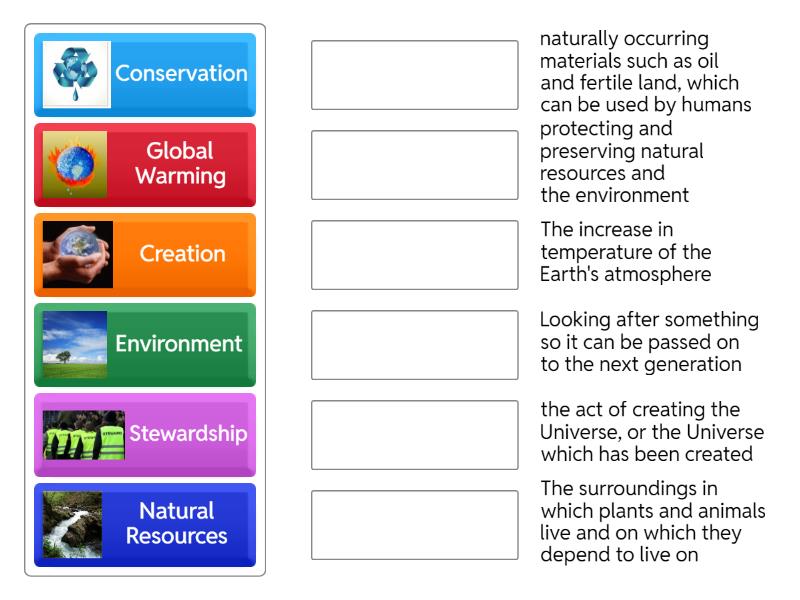 Conservation

Global Warming

Creation

Environment

Stewardship

Natural Resources

naturally occurring materials such as oil and fertile land, which can be used by humans

protecting and preserving natural resources and the environment

The increase in temperature of the Earth's atmosphere

Looking after something so it can be passed on to the next generation

the act of creating the Universe, or the Universe which has been created

The surroundings in which plants and animals live and on which they depend to live on